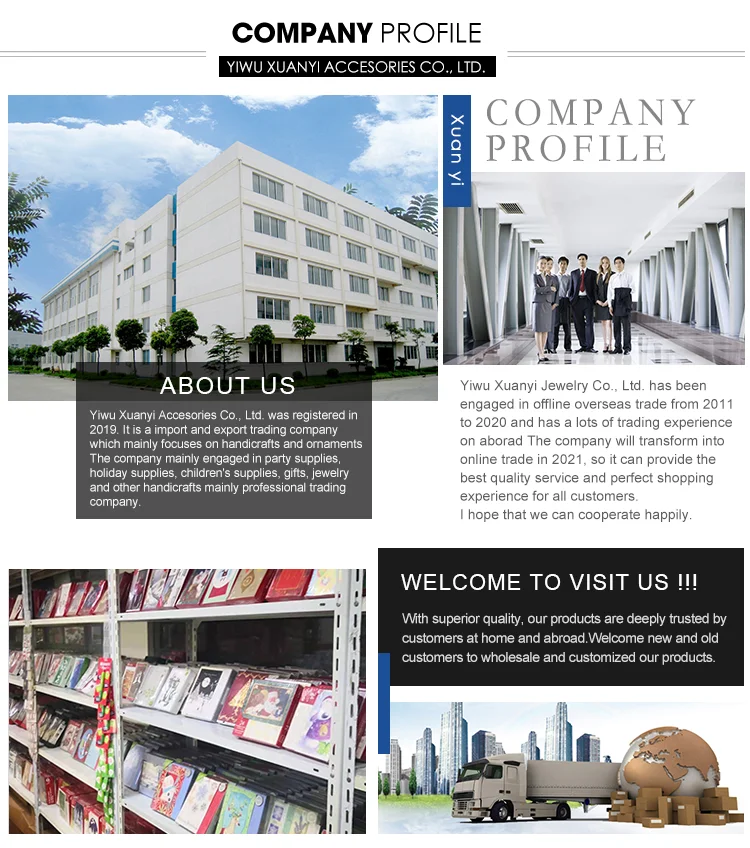 COMPANY PROFILE

YIWU XUANYI ACCESORIES CO., LTD.

ABOUT US

Yiwu Xuanyi Accesories Co., Ltd. was registered in 2019. It is a import and export trading company which mainly focuses on handicrafts and ornaments The company mainly engaged in party supplies, holiday supplies, children's supplies, gifts, jewelry and other handicrafts mainly professional trading company.

Xuan yi

COMPANY PROFILE

Yiwu Xuanyi Jewelry Co., Ltd. has been engaged in offline overseas trade from 2011 to 2020 and has a lots of trading experience on aborad The company will transform into online trade in 2021, so it can provide the best quality service and perfect shopping experience for all customers.
I hope that we can cooperate happily.

WELCOME TO VISIT US !!!

With superior quality, our products are deeply trusted by customers at home and abroad.Welcome new and old customers to wholesale and customized our products.